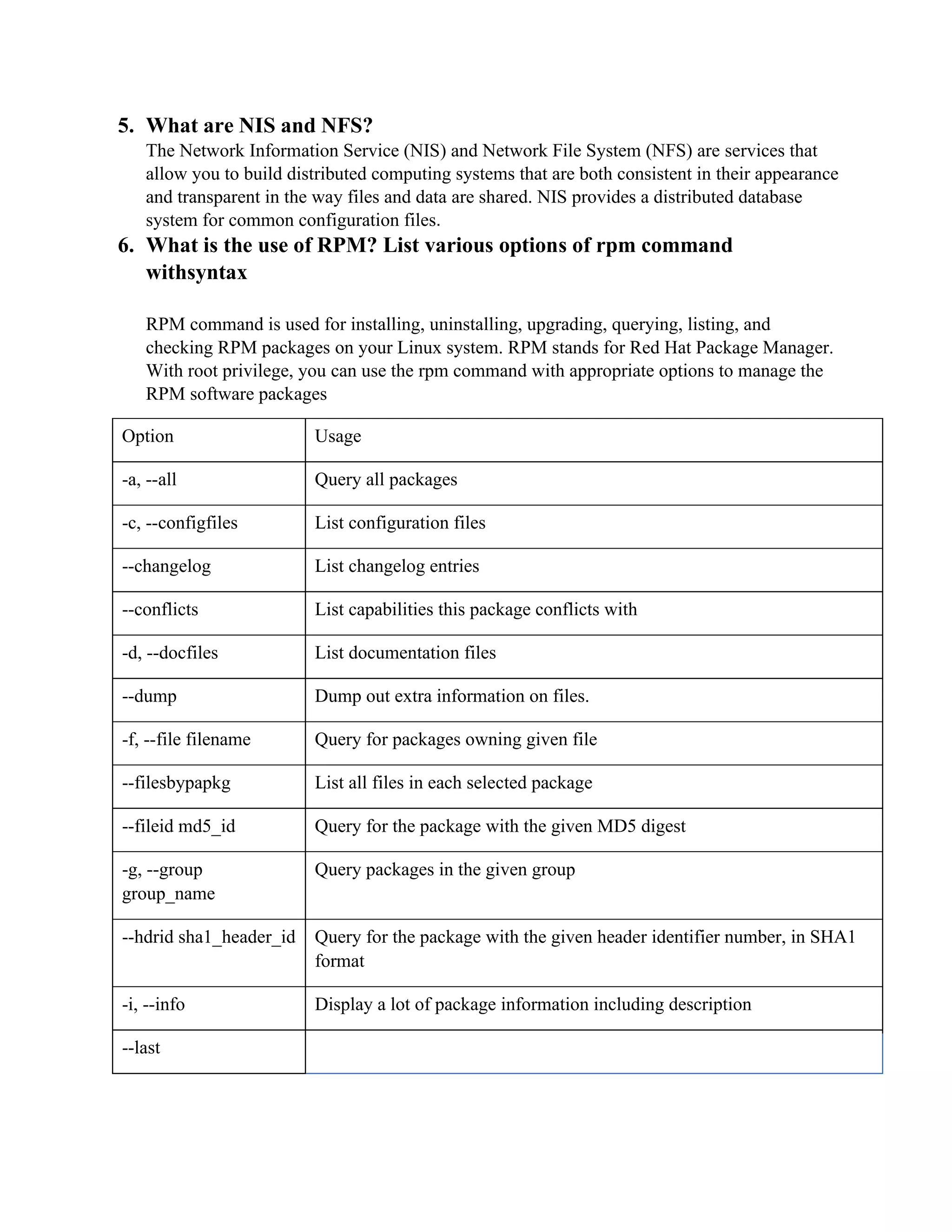 5. What are NIS and NFS?

The Network Information Service (NIS) and Network File System (NFS) are services that allow you to build distributed computing systems that are both consistent in their appearance and transparent in the way files and data are shared. NIS provides a distributed database system for common configuration files.

6. What is the use of RPM? List various options of rpm command withsyntax

RPM command is used for installing, uninstalling, upgrading, querying, listing, and checking RPM packages on your Linux system. RPM stands for Red Hat Package Manager. With root privilege, you can use the rpm command with appropriate options to manage the RPM software packages

| Option | Usage |
|---|---|
| -a, --all | Query all packages |
| -c, --configfiles | List configuration files |
| --changelog | List changelog entries |
| --conflicts | List capabilities this package conflicts with |
| -d, --docfiles | List documentation files |
| --dump | Dump out extra information on files. |
| -f, --file filename | Query for packages owning given file |
| --filesbypapkg | List all files in each selected package |
| --fileid md5_id | Query for the package with the given MD5 digest |
| -g, --group group_name | Query packages in the given group |
| --hdrid sha1_header_id | Query for the package with the given header identifier number, in SHA1 format |
| -i, --info | Display a lot of package information including description |
| --last | |